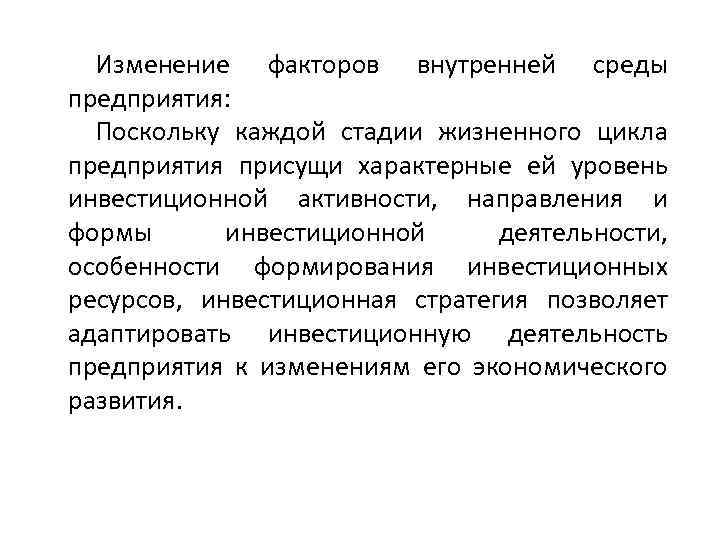 Изменение факторов внутренней среды предприятия:

Поскольку каждой стадии жизненного цикла предприятия присущи характерные ей уровень инвестиционной активности, направления и формы инвестиционной деятельности, особенности формирования инвестиционных ресурсов, инвестиционная стратегия позволяет адаптировать инвестиционную деятельность предприятия к изменениям его экономического развития.